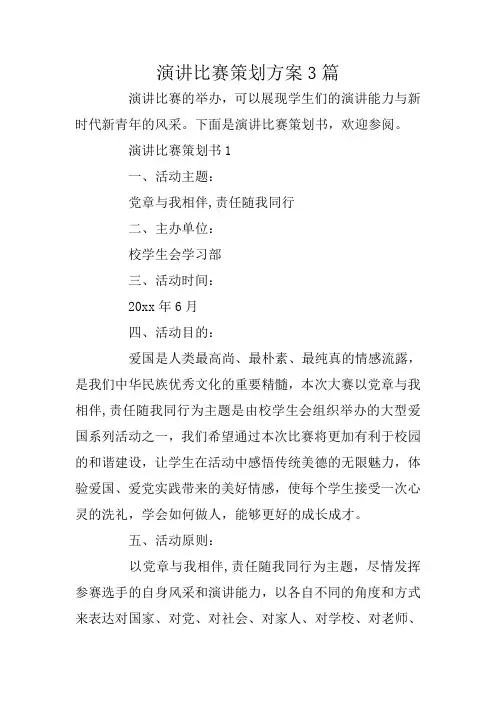 演讲比赛策划方案3篇

演讲比赛的举办，可以展现学生们的演讲能力与新时代新青年的风采。下面是演讲比赛策划书，欢迎参阅。

演讲比赛策划书1

一、活动主题：

党章与我相伴,责任随我同行

二、主办单位：

校学生会学习部

三、活动时间：

20xx年6月

四、活动目的：

爱国是人类最高尚、最朴素、最纯真的情感流露，是我们中华民族优秀文化的重要精髓，本次大赛以党章与我相伴,责任随我同行为主题是由校学生会组织举办的大型爱国系列活动之一，我们希望通过本次比赛将更加有利于校园的和谐建设，让学生在活动中感悟传统美德的无限魅力，体验爱国、爱党实践带来的美好情感，使每个学生接受一次心灵的洗礼，学会如何做人，能够更好的成长成才。

五、活动原则：

以党章与我相伴,责任随我同行为主题，尽情发挥参赛选手的自身风采和演讲能力，以各自不同的角度和方式来表达对国家、对党、对社会、对家人、对学校、对老师、